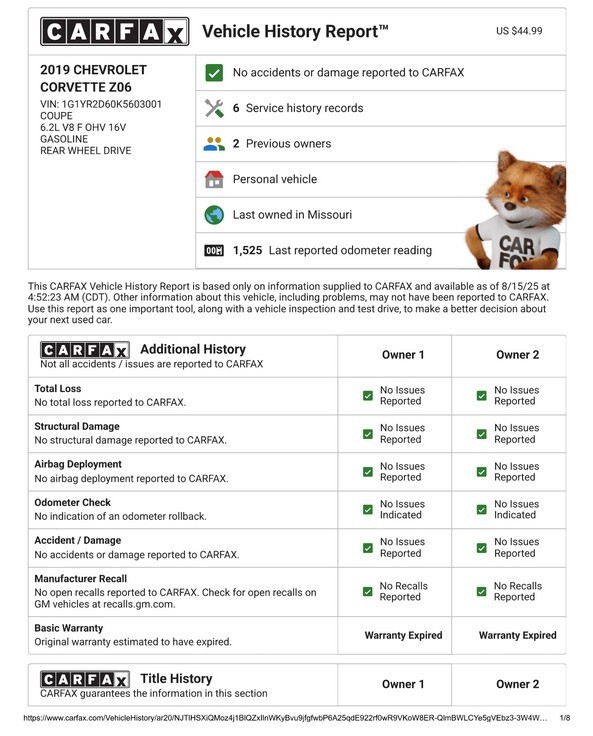 CARFAX Vehicle History Report™ US $44.99

2019 CHEVROLET CORVETTE Z06
VIN: 1G1YR2D60K5603001
COUPE
6.2L V8 F OHV 16V
GASOLINE
REAR WHEEL DRIVE

No accidents or damage reported to CARFAX
6 Service history records
2 Previous owners
Personal vehicle
Last owned in Missouri
1,525 Last reported odometer reading

CAR FOX

This CARFAX Vehicle History Report is based only on information supplied to CARFAX and available as of 8/15/25 at 4:52:23 AM (CDT). Other information about this vehicle, including problems, may not have been reported to CARFAX. Use this report as one important tool, along with a vehicle inspection and test drive, to make a better decision about your next used car.

| CARFAX Additional History Not all accidents / issues are reported to CARFAX | Owner 1 | Owner 2 |
|---|---|---|
| Total Loss No total loss reported to CARFAX. | No Issues Reported | No Issues Reported |
| Structural Damage No structural damage reported to CARFAX. | No Issues Reported | No Issues Reported |
| Airbag Deployment No airbag deployment reported to CARFAX. | No Issues Reported | No Issues Reported |
| Odometer Check No indication of an odometer rollback. | No Issues Indicated | No Issues Indicated |
| Accident / Damage No accidents or damage reported to CARFAX. | No Issues Reported | No Issues Reported |
| Manufacturer Recall No open recalls reported to CARFAX. Check for open recalls on GM vehicles at recalls.gm.com. | No Recalls Reported | No Recalls Reported |
| Basic Warranty Original warranty estimated to have expired. | Warranty Expired | Warranty Expired |

| CARFAX Title History CARFAX guarantees the information in this section | Owner 1 | Owner 2 |
|---|---|---|

https://www.carfax.com/VehicleHistory/ar20/NJTIHSXiQMoz4j1BlQZxIlnWKyBvu9jfgfwbP6A25qdE922rf0wR9VKoW8ER-QlmBWLCYe5gVEbz3-3W4W... 1/8